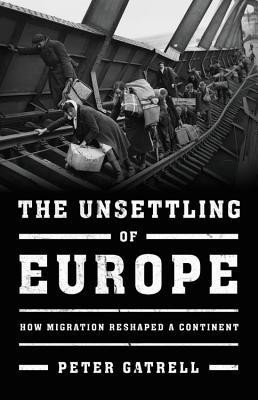 THE UNSETTLING
OF
EUROPE

HOW MIGRATION RESHAPED A CONTINENT

PETER GATRELL